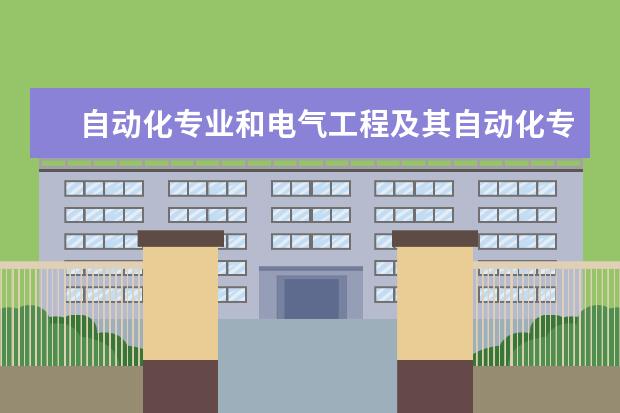 自动化专业和电气工程及其自动化专